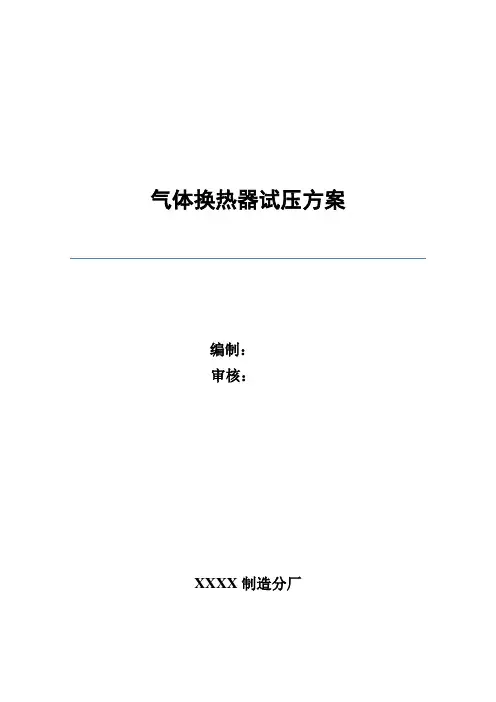 气体换热器试压方案

编制：
审核：

XXXX制造分厂